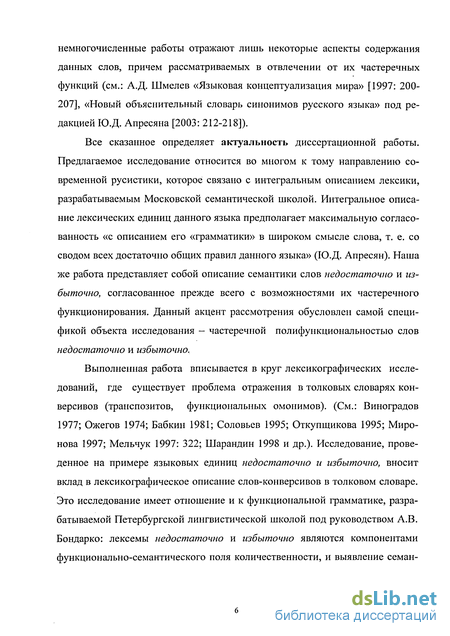 немногочисленные работы отражают лишь некоторые аспекты содержания данных слов, причем рассматриваемых в отвлечении от их частеречных функций (см.: А.Д. Шмелев «Языковая концептуализация мира» [1997: 200-207], «Новый объяснительный словарь синонимов русского языка» под редакцией Ю.Д. Апресяна [2003: 212-218]).

Все сказанное определяет актуальность диссертационной работы. Предлагаемое исследование относится во многом к тому направлению современной русистики, которое связано с интегральным описанием лексики, разрабатываемым Московской семантической школой. Интегральное описание лексических единиц данного языка предполагает максимальную согласованность «с описанием его «грамматики» в широком смысле слова, т. е. со сводом всех достаточно общих правил данного языка» (Ю.Д. Апресян). Наша же работа представляет собой описание семантики слов недостаточно и избыточно, согласованное прежде всего с возможностями их частеречного функционирования. Данный акцент рассмотрения обусловлен самой спецификой объекта исследования – частеречной полифункциональностью слов недостаточно и избыточно.

Выполненная работа вписывается в круг лексикографических исследований, где существует проблема отражения в толковых словарях конверсивов (транспозитов, функциональных омонимов). (См.: Виноградов 1977; Ожегов 1974; Бабкин 1981; Соловьев 1995; Откупщикова 1995; Миронова 1997; Мельчук 1997: 322; Шарандин 1998 и др.). Исследование, проведенное на примере языковых единиц недостаточно и избыточно, вносит вклад в лексикографическое описание слов-конверсивов в толковом словаре. Это исследование имеет отношение и к функциональной грамматике, разрабатываемой Петербургской лингвистической школой под руководством А.В. Бондарко: лексемы недостаточно и избыточно являются компонентами функционально-семантического поля количественности, и выявление семан-

6

dsLib.net
библиотека диссертаций